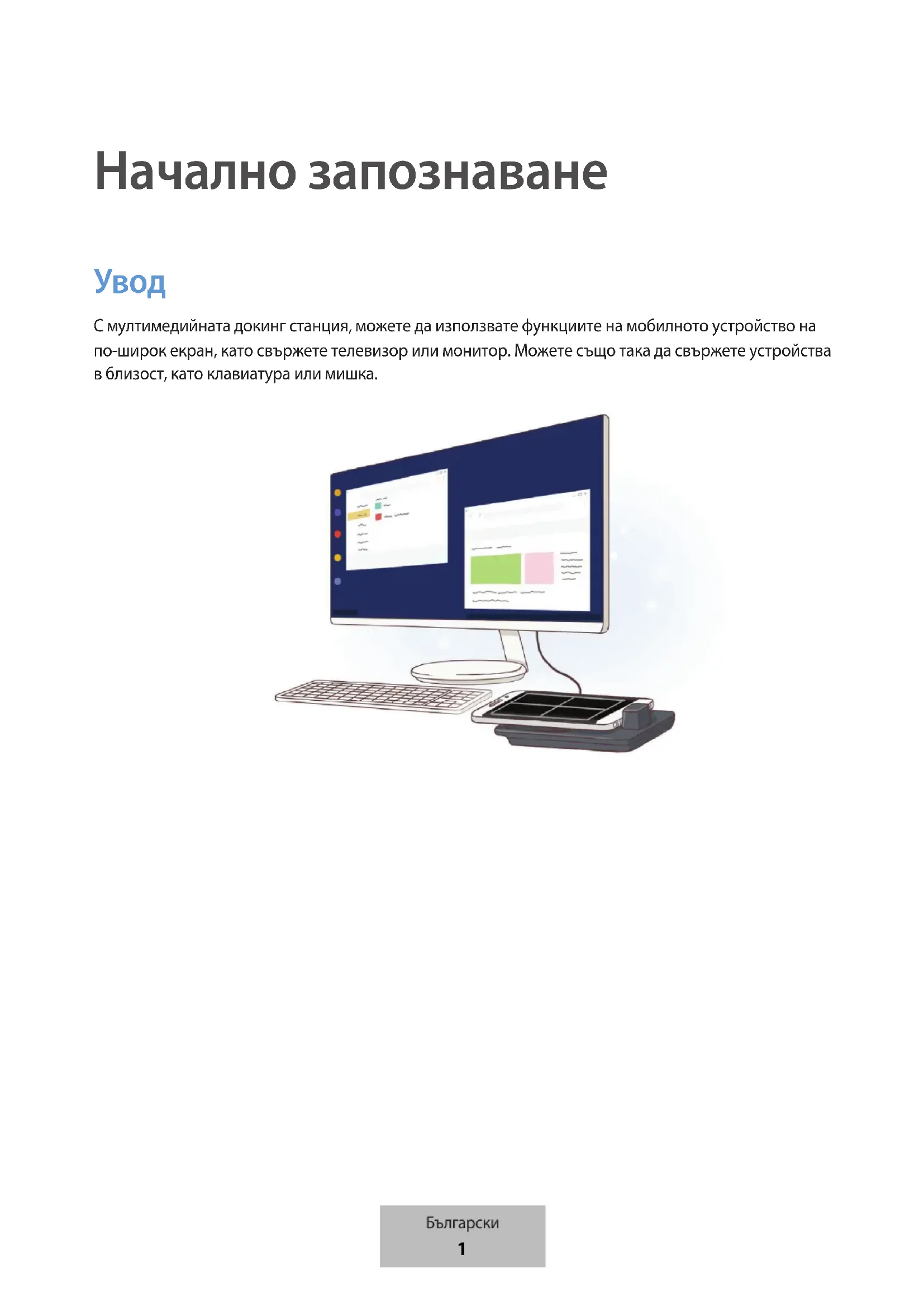 Начално запознаване

Увод

С мултимедийната докинг станция, можете да използвате функциите на мобилното устройство на по-широк екран, като свържете телевизор или монитор. Можете също така да свържете устройства в близост, като клавиатура или мишка.

Български
1